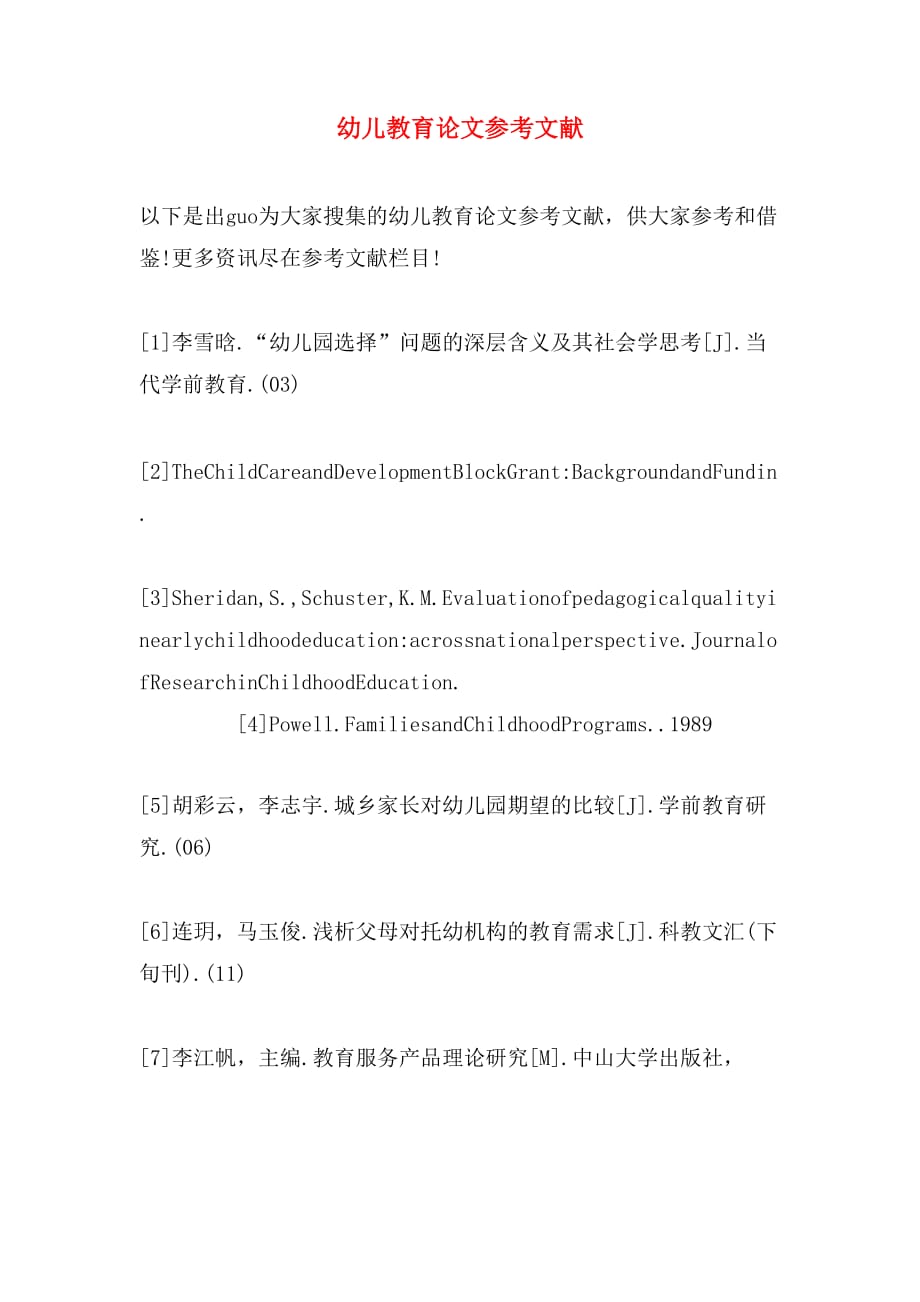 幼儿教育论文参考文献

以下是出guo为大家搜集的幼儿教育论文参考文献，供大家参考和借鉴!更多资讯尽在参考文献栏目!

[1]李雪晗.“幼儿园选择”问题的深层含义及其社会学思考[J].当代学前教育.(03)

[2]TheChildCareandDevelopmentBlockGrant:BackgroundandFundin.

[3]Sheridan,S.,Schuster,K.M.Evaluationofpedagogicalqualityinearlychildhoodeducation:acrossnationalperspective.JournalofResearchinChildhoodEducation.

[4]Powell.FamiliesandChildhoodPrograms..1989

[5]胡彩云，李志宇.城乡家长对幼儿园期望的比较[J].学前教育研究.(06)

[6]连玥，马玉俊.浅析父母对托幼机构的教育需求[J].科教文汇(下旬刊).(11)

[7]李江帆，主编.教育服务产品理论研究[M].中山大学出版社，